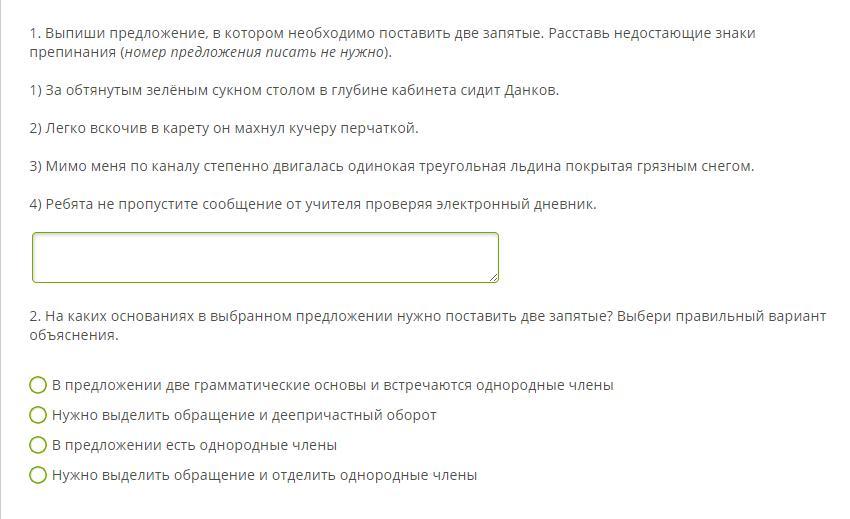 1. Выпиши предложение, в котором необходимо поставить две запятые. Расставь недостающие знаки препинания (номер предложения писать не нужно).

1) За обтянутым зелёным сукном столом в глубине кабинета сидит Данков.

2) Легко вскочив в карету он махнул кучеру перчаткой.

3) Мимо меня по каналу степенно двигалась одинокая треугольная льдина покрытая грязным снегом.

4) Ребята не пропустите сообщение от учителя проверяя электронный дневник.

2. На каких основаниях в выбранном предложении нужно поставить две запятые? Выбери правильный вариант объяснения.

В предложении две грамматические основы и встречаются однородные члены

Нужно выделить обращение и деепричастный оборот

В предложении есть однородные члены

Нужно выделить обращение и отделить однородные члены